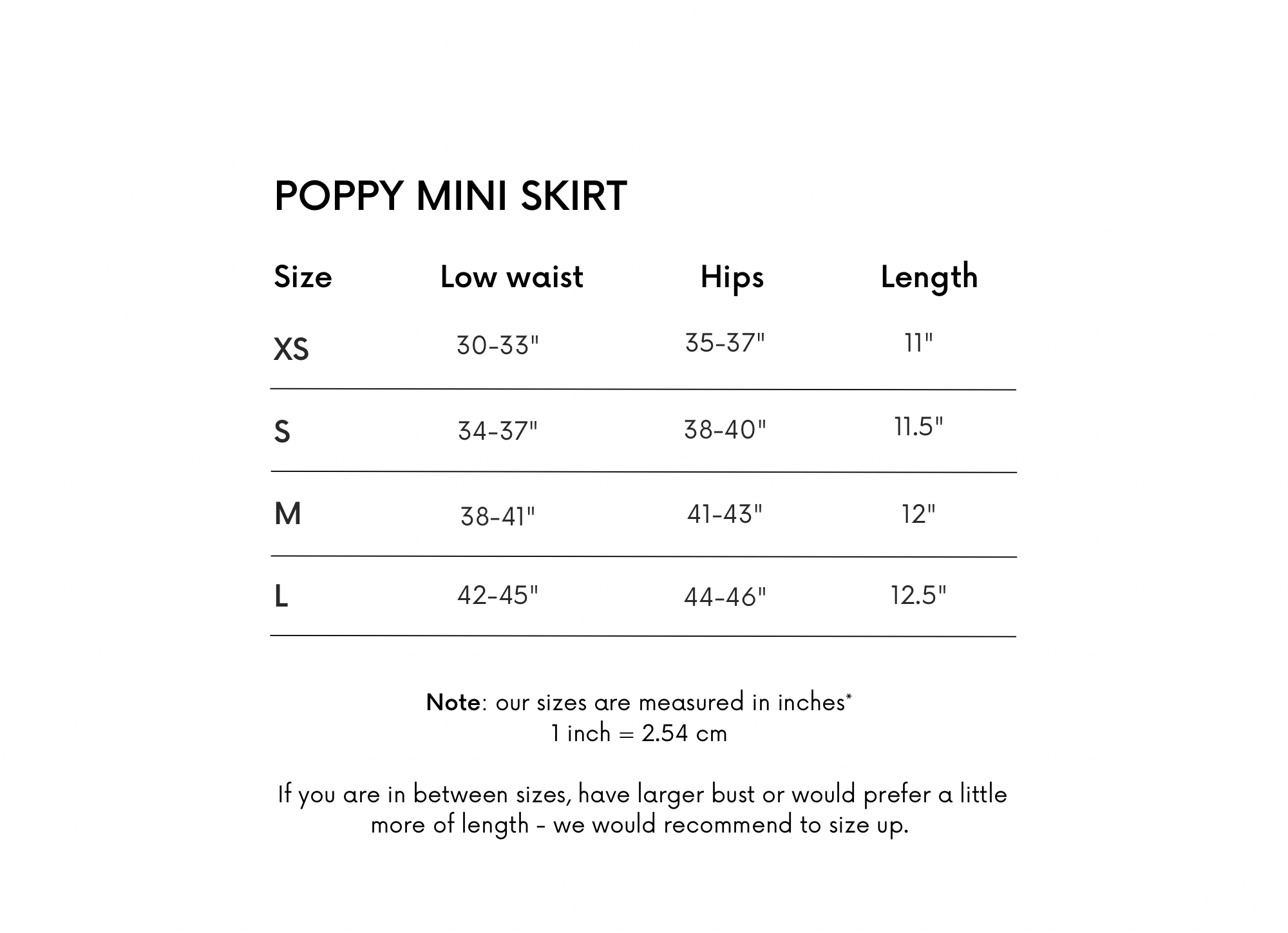 POPPY MINI SKIRT

| Size | Low waist | Hips | Length |
|---|---|---|---|
| XS | 30-33" | 35-37" | 11" |
| S | 34-37" | 38-40" | 11.5" |
| M | 38-41" | 41-43" | 12" |
| L | 42-45" | 44-46" | 12.5" |

Note: our sizes are measured in inches*
1 inch = 2.54 cm

If you are in between sizes, have larger bust or would prefer a little more of length - we would recommend to size up.